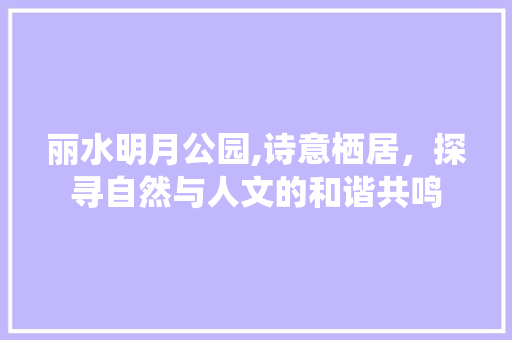 丽水明月公园,诗意栖居，探寻自然与人文的和谐共鸣